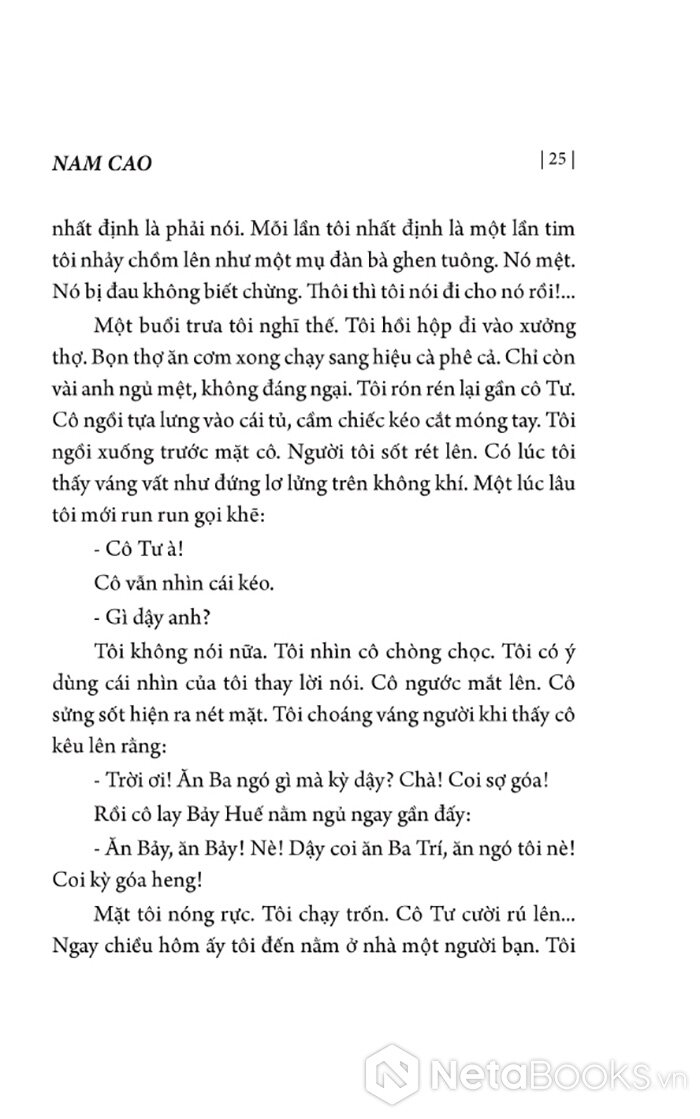 NAM CAO | 25 |

nhất định là phải nói. Mỗi lần tôi nhất định là một lần tim tôi nhảy chồm lên như một mụ đàn bà ghen tuông. Nó mệt. Nó bị đau không biết chừng. Thôi thì tôi nói đi cho nó rồi!...

Một buổi trưa tôi nghĩ thế. Tôi hồi hộp đi vào xưởng thợ. Bọn thợ ăn cơm xong chạy sang hiệu cà phê cả. Chỉ còn vài anh ngủ mệt, không đáng ngại. Tôi rón rén lại gần cô Tư. Cô ngồi tựa lưng vào cái tủ, cầm chiếc kéo cắt móng tay. Tôi ngồi xuống trước mặt cô. Người tôi sốt rét lên. Có lúc tôi thấy váng vất như đứng lơ lửng trên không khí. Một lúc lâu tôi mới run run gọi khẽ:

- Cô Tư à!

Cô vẫn nhìn cái kéo.

- Gì dậy anh?

Tôi không nói nữa. Tôi nhìn cô chòng chọc. Tôi có ý dùng cái nhìn của tôi thay lời nói. Cô ngước mắt lên. Cô sửng sốt hiện ra nét mặt. Tôi choáng váng người khi thấy cô kêu lên rằng:

- Trời ơi! Ăn Ba ngó gì mà kỳ dậy? Chà! Coi sợ góa!

Rồi cô lay Bảy Huế nằm ngủ ngay gần đấy:

- Ăn Bảy, ăn Bảy! Nè! Dậy coi ăn Ba Trí, ăn ngó tôi nè! Coi kỳ góa heng!

Mặt tôi nóng rực. Tôi chạy trốn. Cô Tư cười rú lên... Ngay chiều hôm ấy tôi đến nằm ở nhà một người bạn. Tôi

NetaBooks.vn